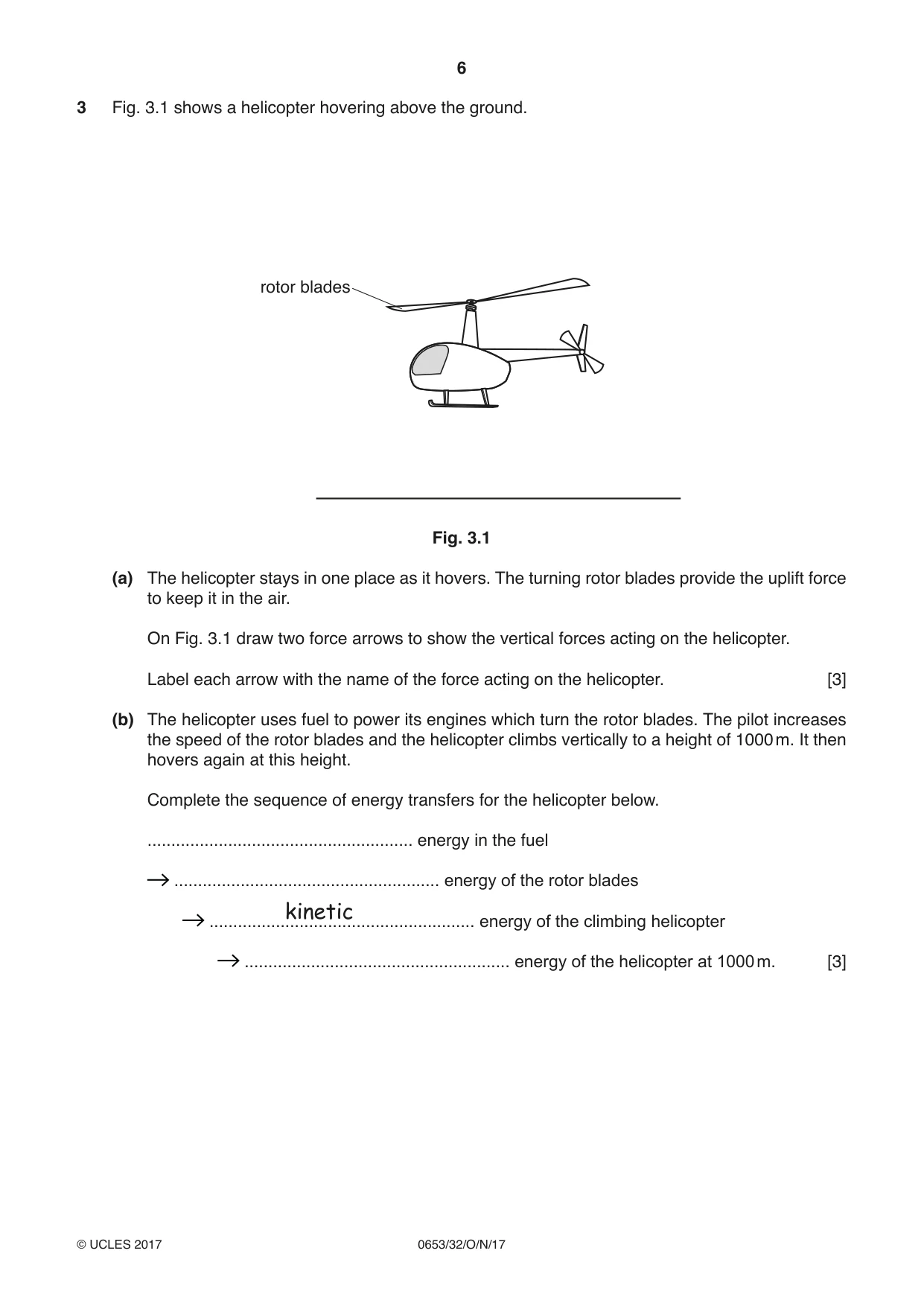 6

3 Fig. 3.1 shows a helicopter hovering above the ground.

rotor blades

Fig. 3.1

(a) The helicopter stays in one place as it hovers. The turning rotor blades provide the uplift force to keep it in the air.

On Fig. 3.1 draw two force arrows to show the vertical forces acting on the helicopter.

Label each arrow with the name of the force acting on the helicopter. [3]

(b) The helicopter uses fuel to power its engines which turn the rotor blades. The pilot increases the speed of the rotor blades and the helicopter climbs vertically to a height of 1000 m. It then hovers again at this height.

Complete the sequence of energy transfers for the helicopter below.

____ energy in the fuel

→ ____ energy of the rotor blades

→ kinetic energy of the climbing helicopter

→ ____ energy of the helicopter at 1000 m. [3]

© UCLES 2017 0653/32/O/N/17